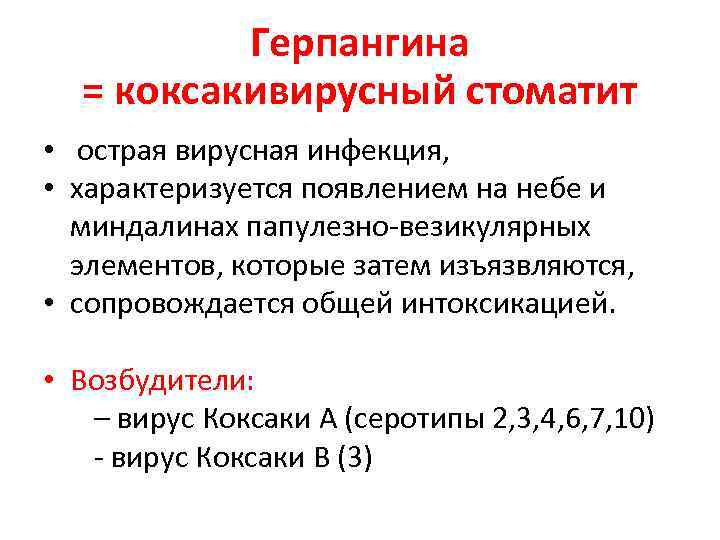 Герпангина
= коксакивирусный стоматит

• острая вирусная инфекция,
• характеризуется появлением на небе и миндалинах папулезно-везикулярных элементов, которые затем изъязвляются,
• сопровождается общей интоксикацией.

• Возбудители:
– вирус Коксаки А (серотипы 2,3,4,6,7,10)
- вирус Коксаки В (3)